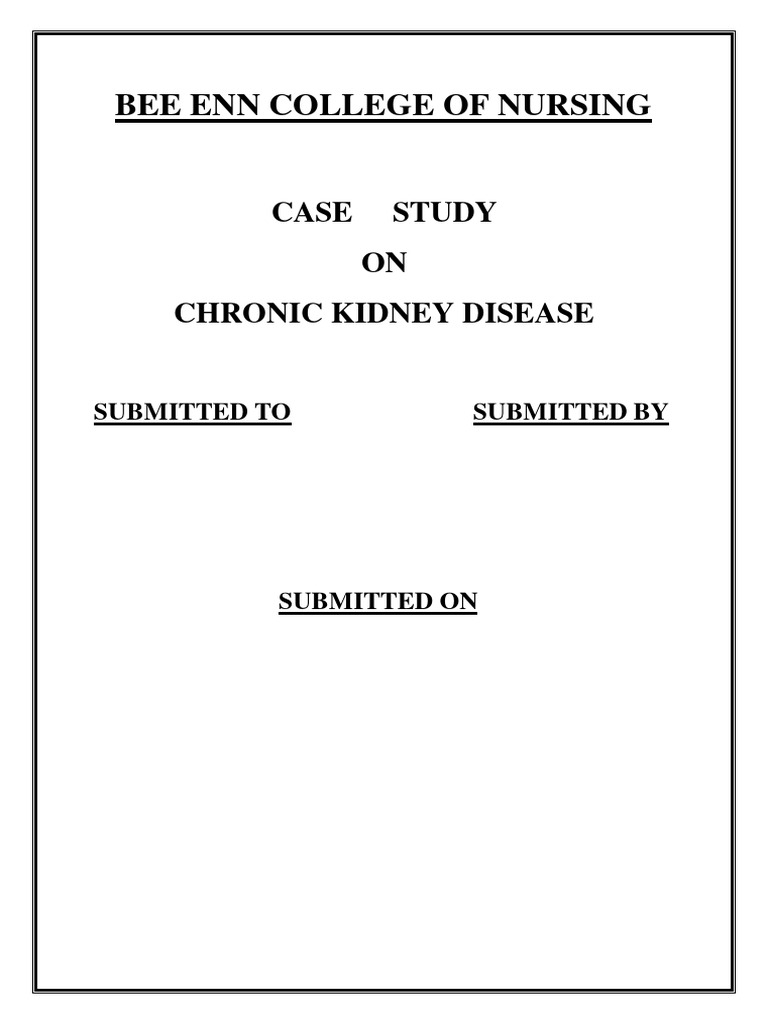 BEE ENN COLLEGE OF NURSING

CASE STUDY

ON

CHRONIC KIDNEY DISEASE

SUBMITTED TO

SUBMITTED BY

SUBMITTED ON